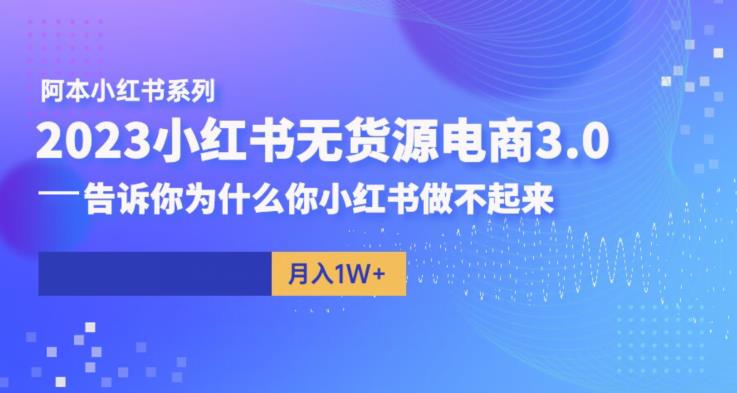 阿本小红书系列

2023小红书无货源电商3.0

—告诉你为什么你小红书做不起来

月入1W+